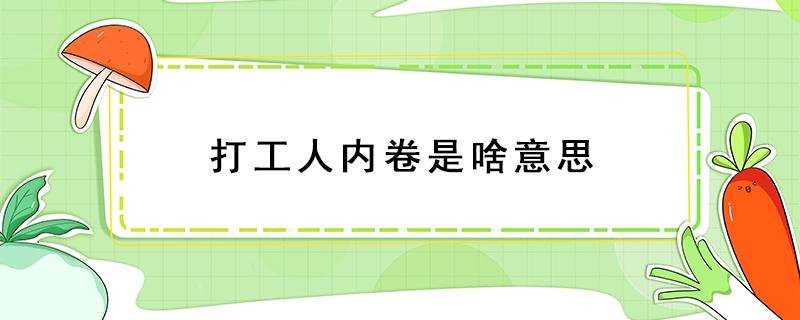 打工人内卷是啥意思